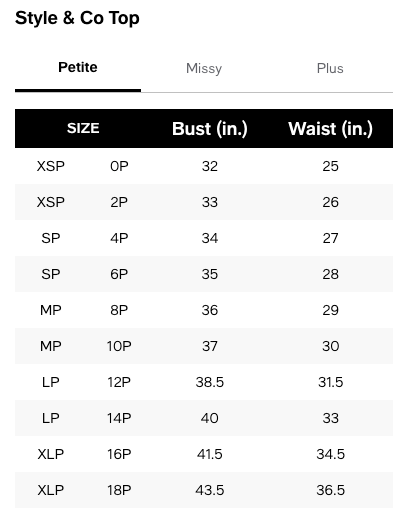 Style & Co Top

Petite Missy Plus

| SIZE | | Bust (in.) | Waist (in.) |
|---|---|---|---|
| XSP | 0P | 32 | 25 |
| XSP | 2P | 33 | 26 |
| SP | 4P | 34 | 27 |
| SP | 6P | 35 | 28 |
| MP | 8P | 36 | 29 |
| MP | 10P | 37 | 30 |
| LP | 12P | 38.5 | 31.5 |
| LP | 14P | 40 | 33 |
| XLP | 16P | 41.5 | 34.5 |
| XLP | 18P | 43.5 | 36.5 |